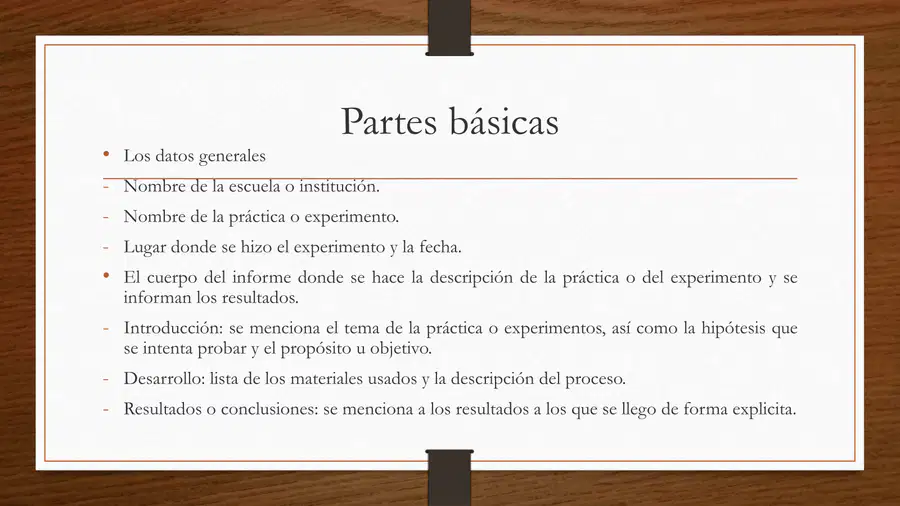 Partes básicas

• Los datos generales
- Nombre de la escuela o institución.
- Nombre de la práctica o experimento.
- Lugar donde se hizo el experimento y la fecha.
• El cuerpo del informe donde se hace la descripción de la práctica o del experimento y se informan los resultados.
- Introducción: se menciona el tema de la práctica o experimentos, así como la hipótesis que se intenta probar y el propósito u objetivo.
- Desarrollo: lista de los materiales usados y la descripción del proceso.
- Resultados o conclusiones: se menciona a los resultados a los que se llego de forma explicita.